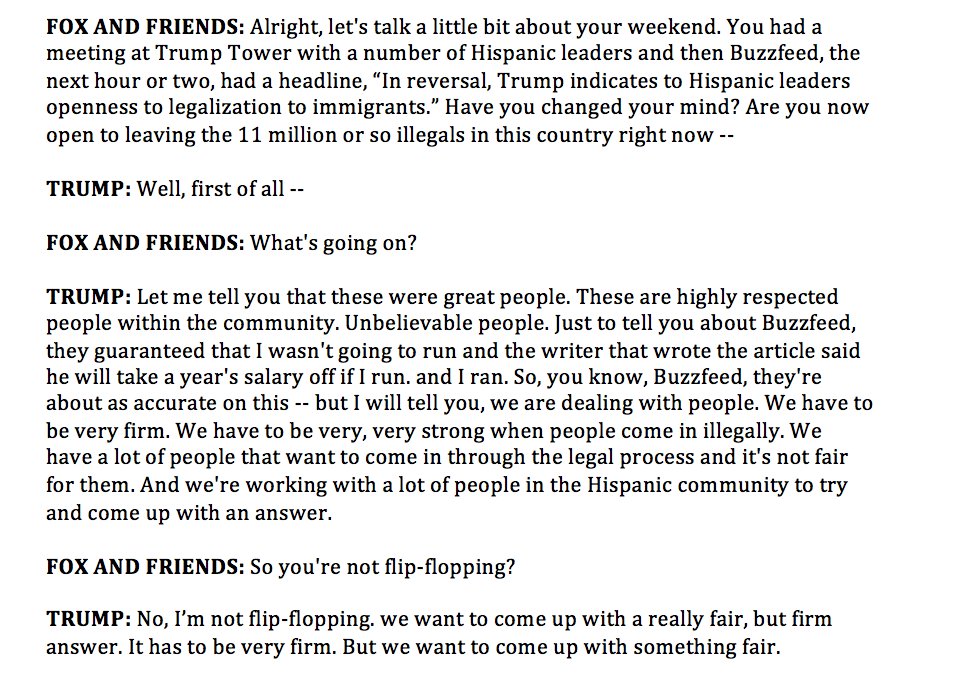 FOX AND FRIENDS: Alright, let's talk a little bit about your weekend. You had a meeting at Trump Tower with a number of Hispanic leaders and then Buzzfeed, the next hour or two, had a headline, "In reversal, Trump indicates to Hispanic leaders openness to legalization to immigrants." Have you changed your mind? Are you now open to leaving the 11 million or so illegals in this country right now --

TRUMP: Well, first of all --

FOX AND FRIENDS: What's going on?

TRUMP: Let me tell you that these were great people. These are highly respected people within the community. Unbelievable people. Just to tell you about Buzzfeed, they guaranteed that I wasn't going to run and the writer that wrote the article said he will take a year's salary off if I run. and I ran. So, you know, Buzzfeed, they're about as accurate on this -- but I will tell you, we are dealing with people. We have to be very firm. We have to be very, very strong when people come in illegally. We have a lot of people that want to come in through the legal process and it's not fair for them. And we're working with a lot of people in the Hispanic community to try and come up with an answer.

FOX AND FRIENDS: So you're not flip-flopping?

TRUMP: No, I'm not flip-flopping. we want to come up with a really fair, but firm answer. It has to be very firm. But we want to come up with something fair.